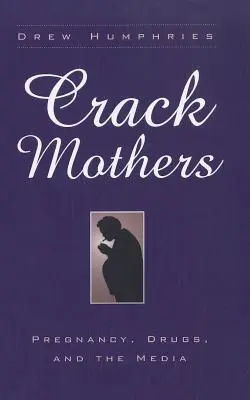 DREW HUMPHRIES

Crack Mothers

PREGNANCY, DRUGS, AND THE MEDIA